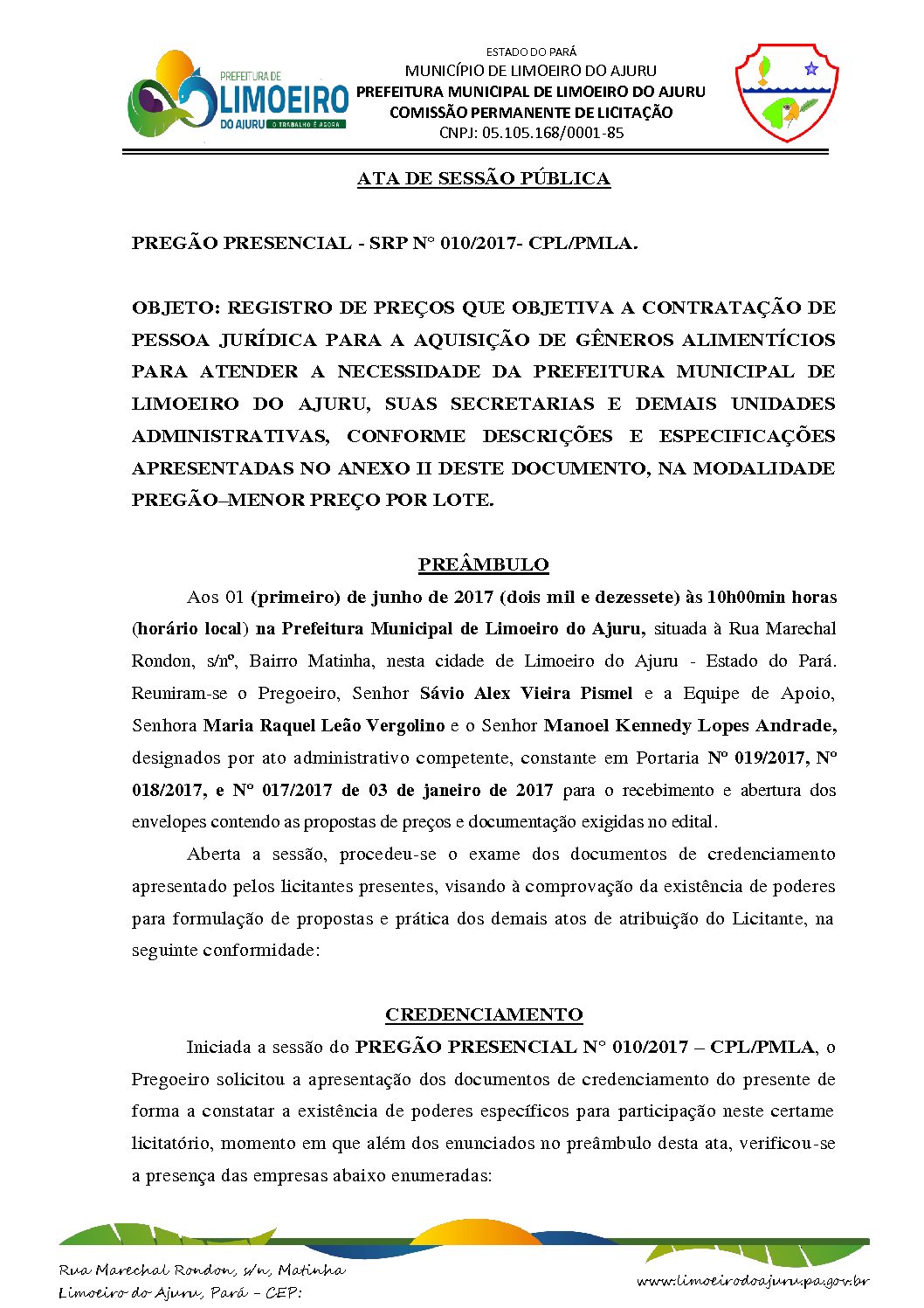 PREFEITURA DE
LIMOEIRO
DO AJURU O TRABALHO É AGORA

ESTADO DO PARÁ
MUNICÍPIO DE LIMOEIRO DO AJURU
PREFEITURA MUNICIPAL DE LIMOEIRO DO AJURU
COMISSÃO PERMANENTE DE LICITAÇÃO
CNPJ: 05.105.168/0001-85

ATA DE SESSÃO PÚBLICA

PREGÃO PRESENCIAL - SRP N° 010/2017- CPL/PMLA.

OBJETO: REGISTRO DE PREÇOS QUE OBJETIVA A CONTRATAÇÃO DE PESSOA JURÍDICA PARA A AQUISIÇÃO DE GÊNEROS ALIMENTÍCIOS PARA ATENDER A NECESSIDADE DA PREFEITURA MUNICIPAL DE LIMOEIRO DO AJURU, SUAS SECRETARIAS E DEMAIS UNIDADES ADMINISTRATIVAS, CONFORME DESCRIÇÕES E ESPECIFICAÇÕES APRESENTADAS NO ANEXO II DESTE DOCUMENTO, NA MODALIDADE PREGÃO–MENOR PREÇO POR LOTE.

PREÂMBULO

Aos 01 (primeiro) de junho de 2017 (dois mil e dezessete) às 10h00min horas (horário local) na Prefeitura Municipal de Limoeiro do Ajuru, situada à Rua Marechal Rondon, s/nº, Bairro Matinha, nesta cidade de Limoeiro do Ajuru - Estado do Pará. Reuniram-se o Pregoeiro, Senhor Sávio Alex Vieira Pismel e a Equipe de Apoio, Senhora Maria Raquel Leão Vergolino e o Senhor Manoel Kennedy Lopes Andrade, designados por ato administrativo competente, constante em Portaria Nº 019/2017, Nº 018/2017, e Nº 017/2017 de 03 de janeiro de 2017 para o recebimento e abertura dos envelopes contendo as propostas de preços e documentação exigidas no edital.

Aberta a sessão, procedeu-se o exame dos documentos de credenciamento apresentado pelos licitantes presentes, visando à comprovação da existência de poderes para formulação de propostas e prática dos demais atos de atribuição do Licitante, na seguinte conformidade:

CREDENCIAMENTO

Iniciada a sessão do PREGÃO PRESENCIAL N° 010/2017 – CPL/PMLA, o Pregoeiro solicitou a apresentação dos documentos de credenciamento do presente de forma a constatar a existência de poderes específicos para participação neste certame licitatório, momento em que além dos enunciados no preâmbulo desta ata, verificou-se a presença das empresas abaixo enumeradas:

Rua Marechal Rondon, s/n, Matinha
Limoeiro do Ajuru, Pará – CEP:

www.limoeirodoajuru.pa.gov.br